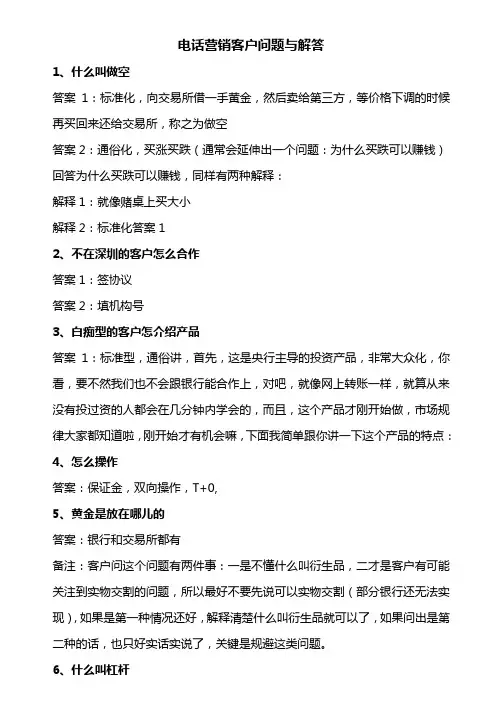 电话营销客户问题与解答

1、什么叫做空

答案 1：标准化，向交易所借一手黄金，然后卖给第三方，等价格下调的时候再买回来还给交易所，称之为做空

答案 2：通俗化，买涨买跌（通常会延伸出一个问题：为什么买跌可以赚钱）

回答为什么买跌可以赚钱，同样有两种解释：

解释 1：就像赌桌上买大小

解释 2：标准化答案 1

2、不在深圳的客户怎么合作

答案 1：签协议

答案 2：填机构号

3、白痴型的客户怎介绍产品

答案 1：标准型，通俗讲，首先，这是央行主导的投资产品，非常大众化，你看，要不然我们也不会跟银行能合作上，对吧，就像网上转账一样，就算从来没有投过资的人都会在几分钟内学会的，而且，这个产品才刚开始做，市场规律大家都知道啦，刚开始才有机会嘛，下面我简单跟你讲一下这个产品的特点：

4、怎么操作

答案：保证金，双向操作，T+0,

5、黄金是放在哪儿的

答案：银行和交易所都有

备注：客户问这个问题有两件事：一是不懂什么叫衍生品，二才是客户有可能关注到实物交割的问题，所以最好不要先说可以实物交割（部分银行还无法实现），如果是第一种情况还好，解释清楚什么叫衍生品就可以了，如果问出是第二种的话，也只好实话实说了，关键是规避这类问题。

6、什么叫杠杆